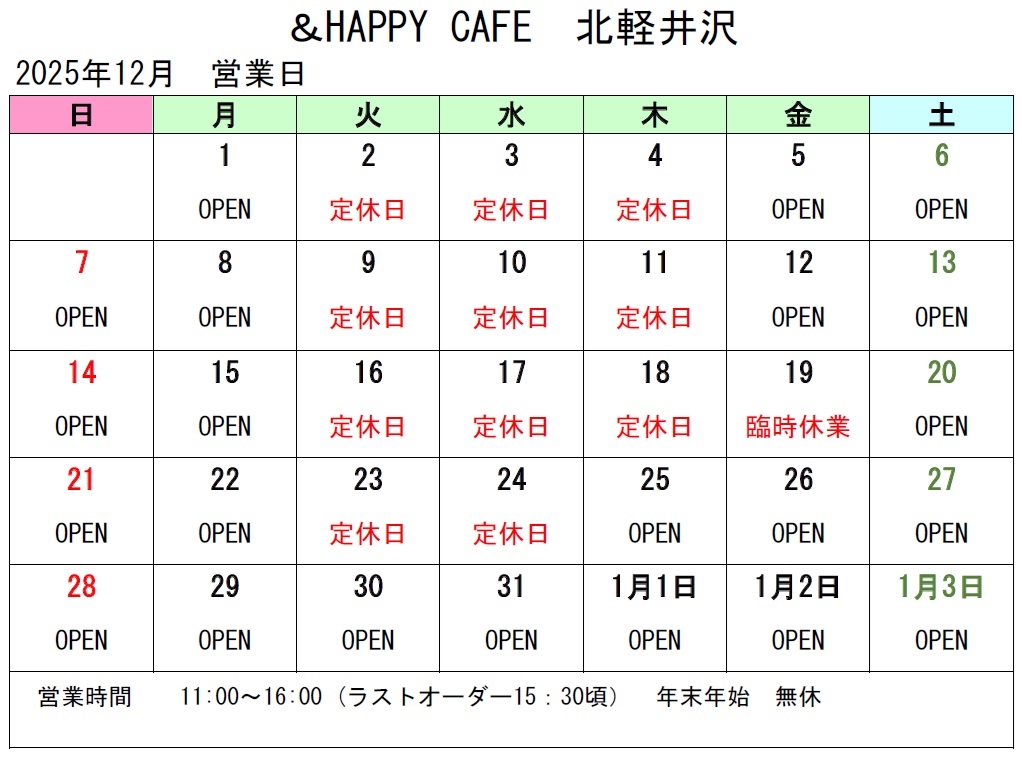 &HAPPY CAFE　北軽井沢

2025年12月　営業日

| 日 | 月 | 火 | 水 | 木 | 金 | 土 |
|---|---|---|---|---|---|---|
| | 1 OPEN | 2 定休日 | 3 定休日 | 4 定休日 | 5 OPEN | 6 OPEN |
| 7 OPEN | 8 OPEN | 9 定休日 | 10 定休日 | 11 定休日 | 12 OPEN | 13 OPEN |
| 14 OPEN | 15 OPEN | 16 定休日 | 17 定休日 | 18 定休日 | 19 臨時休業 | 20 OPEN |
| 21 OPEN | 22 OPEN | 23 定休日 | 24 定休日 | 25 OPEN | 26 OPEN | 27 OPEN |
| 28 OPEN | 29 OPEN | 30 OPEN | 31 OPEN | 1月1日 OPEN | 1月2日 OPEN | 1月3日 OPEN |

営業時間　11:00～16:00（ラストオーダー15：30頃）　年末年始　無休